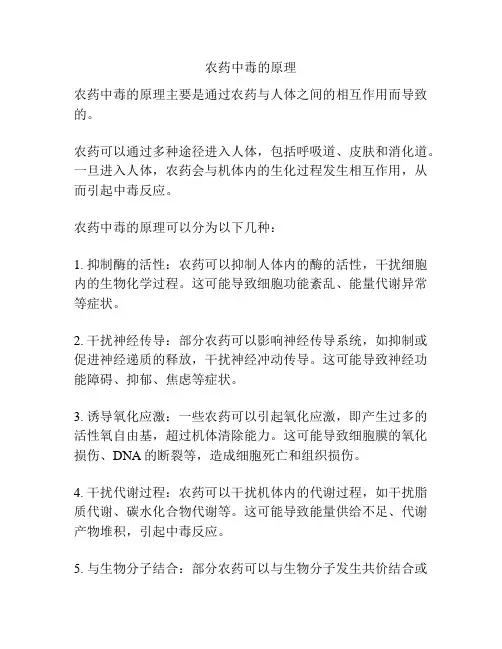 农药中毒的原理

农药中毒的原理主要是通过农药与人体之间的相互作用而导致的。

农药可以通过多种途径进入人体，包括呼吸道、皮肤和消化道。一旦进入人体，农药会与机体内的生化过程发生相互作用，从而引起中毒反应。

农药中毒的原理可以分为以下几种：

1. 抑制酶的活性：农药可以抑制人体内的酶的活性，干扰细胞内的生物化学过程。这可能导致细胞功能紊乱、能量代谢异常等症状。

2. 干扰神经传导：部分农药可以影响神经传导系统，如抑制或促进神经递质的释放，干扰神经冲动传导。这可能导致神经功能障碍、抑郁、焦虑等症状。

3. 诱导氧化应激：一些农药可以引起氧化应激，即产生过多的活性氧自由基，超过机体清除能力。这可能导致细胞膜的氧化损伤、DNA 的断裂等，造成细胞死亡和组织损伤。

4. 干扰代谢过程：农药可以干扰机体内的代谢过程，如干扰脂质代谢、碳水化合物代谢等。这可能导致能量供给不足、代谢产物堆积，引起中毒反应。

5. 与生物分子结合：部分农药可以与生物分子发生共价结合或